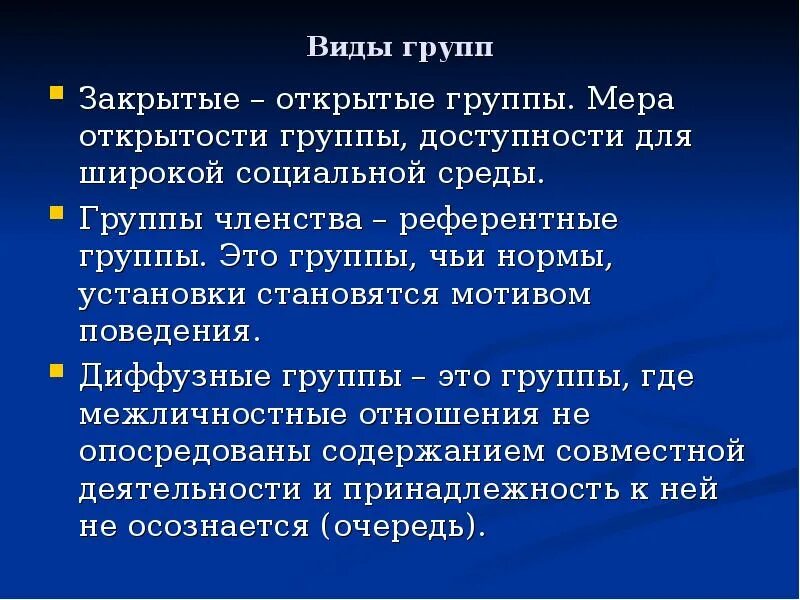 Виды групп

Закрытые – открытые группы. Мера открытости группы, доступности для широкой социальной среды.

Группы членства – референтные группы. Это группы, чьи нормы, установки становятся мотивом поведения.

Диффузные группы – это группы, где межличностные отношения не опосредованы содержанием совместной деятельности и принадлежность к ней не осознается (очередь).